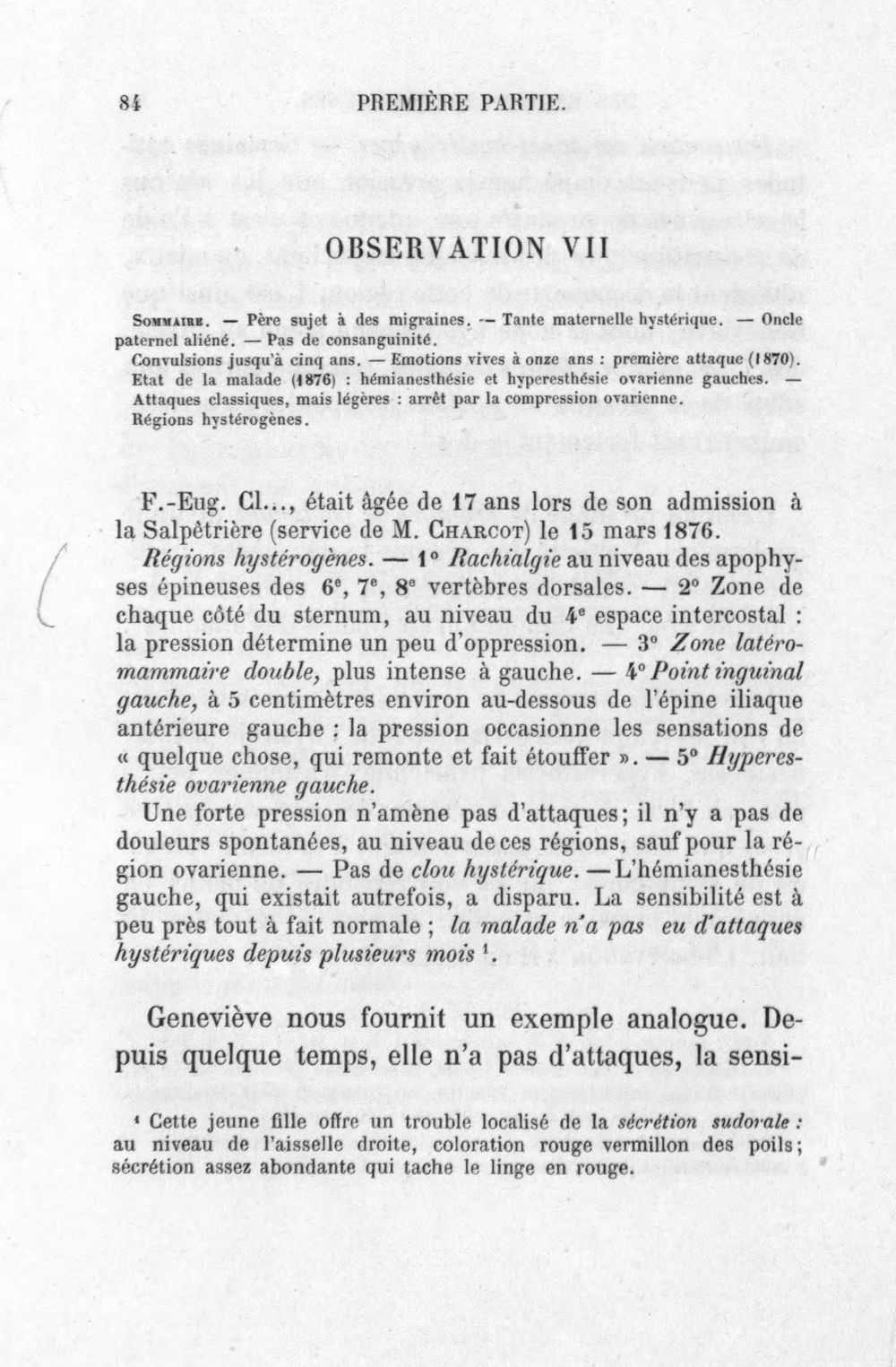 84 PREMIÈRE PARTIE.

OBSERVATION VII

Sommaire. — Père sujet à des migraines. — Tante maternelle hystérique. — Oncle paternel aliéné. — Pas de consanguinité.

Convulsions jusqu'à cinq ans. — Emotions vives à onze ans : première attaque (1870). Etat de la malade (1876) : hémianesthésie et hyperesthésie ovarienne gauches. — Attaques classiques, mais légères : arrêt par la compression ovarienne.

Régions hystérogènes.

F.-Eug. Cl..., était âgée de 17 ans lors de son admission à la Salpêtrière (service de M. Charcot) le 15 mars 1876.

Régions hystérogènes. — 1° Rachialgie au niveau des apophyses épineuses des 6e, 7e, 8e vertèbres dorsales. — 2° Zone de chaque côté du sternum, au niveau du 4e espace intercostal : la pression détermine un peu d'oppression. — 3° Zone latéro-mammaire double, plus intense à gauche. — 4° Point inguinal gauche, à 5 centimètres environ au-dessous de l'épine iliaque antérieure gauche : la pression occasionne les sensations de « quelque chose, qui remonte et fait étouffer ». — 5° Hyperesthésie ovarienne gauche.

Une forte pression n'amène pas d'attaques; il n'y a pas de douleurs spontanées, au niveau de ces régions, sauf pour la région ovarienne. — Pas de clou hystérique. — L'hémianesthésie gauche, qui existait autrefois, a disparu. La sensibilité est à peu près tout à fait normale ; la malade n'a pas eu d'attaques hystériques depuis plusieurs mois $^{1}$.

Geneviève nous fournit un exemple analogue. Depuis quelque temps, elle n'a pas d'attaques, la sensi-

$^{1}$ Cette jeune fille offre un trouble localisé de la sécrétion sudorale : au niveau de l'aisselle droite, coloration rouge vermillon des poils; sécrétion assez abondante qui tache le linge en rouge.